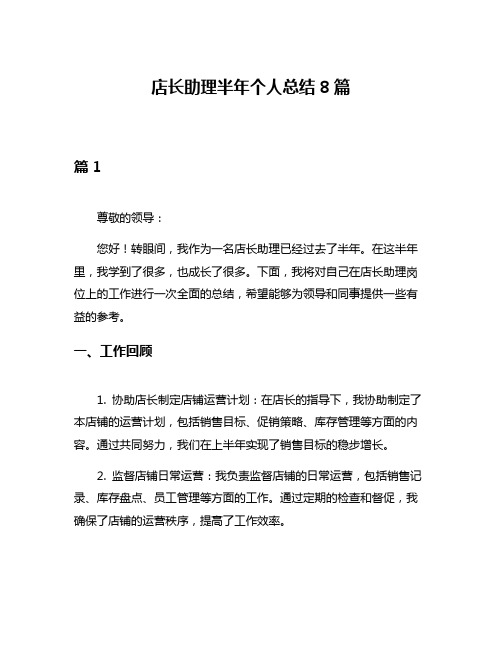 店长助理半年个人总结 8 篇

篇 1

尊敬的领导：

您好！转眼间，我作为一名店长助理已经过去了半年。在这半年里，我学到了很多，也成长了很多。下面，我将对自己在店长助理岗位上的工作进行一次全面的总结，希望能够为领导和同事提供一些有益的参考。

一、工作回顾

1. 协助店长制定店铺运营计划：在店长的指导下，我协助制定了本店铺的运营计划，包括销售目标、促销策略、库存管理等方面的内容。通过共同努力，我们在上半年实现了销售目标的稳步增长。

2. 监督店铺日常运营：我负责监督店铺的日常运营，包括销售记录、库存盘点、员工管理等方面的工作。通过定期的检查和督促，我确保了店铺的运营秩序，提高了工作效率。